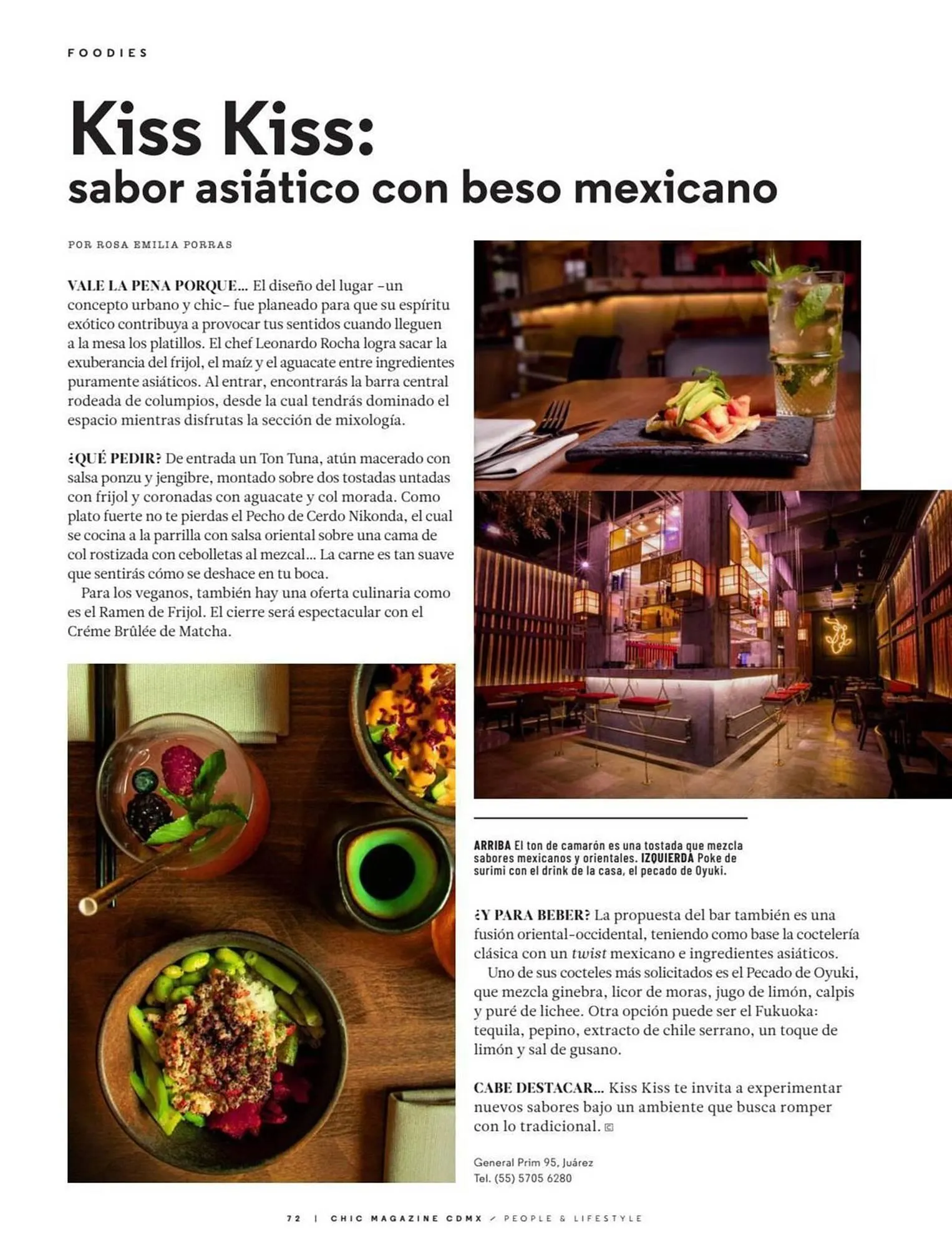 FOODIES

Kiss Kiss:
sabor asiático con beso mexicano

POR ROSA EMILIA PORRAS

VALE LA PENA PORQUE... El diseño del lugar –un concepto urbano y chic– fue planeado para que su espíritu exótico contribuya a provocar tus sentidos cuando lleguen a la mesa los platillos. El chef Leonardo Rocha logra sacar la exuberancia del frijol, el maíz y el aguacate entre ingredientes puramente asiáticos. Al entrar, encontrarás la barra central rodeada de columpios, desde la cual tendrás dominado el espacio mientras disfrutas la sección de mixología.

¿QUÉ PEDIR? De entrada un Ton Tuna, atún macerado con salsa ponzu y jengibre, montado sobre dos tostadas untadas con frijol y coronadas con aguacate y col morada. Como plato fuerte no te pierdas el Pecho de Cerdo Nikonda, el cual se cocina a la parrilla con salsa oriental sobre una cama de col rostizada con cebolletas al mezcal... La carne es tan suave que sentirás cómo se deshace en tu boca.

Para los veganos, también hay una oferta culinaria como es el Ramen de Frijol. El cierre será espectacular con el Créme Brûlée de Matcha.

ARRIBA El ton de camarón es una tostada que mezcla sabores mexicanos y orientales. IZQUIERDA Poke de surimi con el drink de la casa, el pecado de Oyuki.

¿Y PARA BEBER? La propuesta del bar también es una fusión oriental-occidental, teniendo como base la coctelería clásica con un twist mexicano e ingredientes asiáticos.

Uno de sus cocteles más solicitados es el Pecado de Oyuki, que mezcla ginebra, licor de moras, jugo de limón, calpis y puré de lichee. Otra opción puede ser el Fukuoka: tequila, pepino, extracto de chile serrano, un toque de limón y sal de gusano.

CABE DESTACAR... Kiss Kiss te invita a experimentar nuevos sabores bajo un ambiente que busca romper con lo tradicional.

General Prim 95, Juárez
Tel. (55) 5705 6280

72 | CHIC MAGAZINE CDMX / PEOPLE & LIFESTYLE